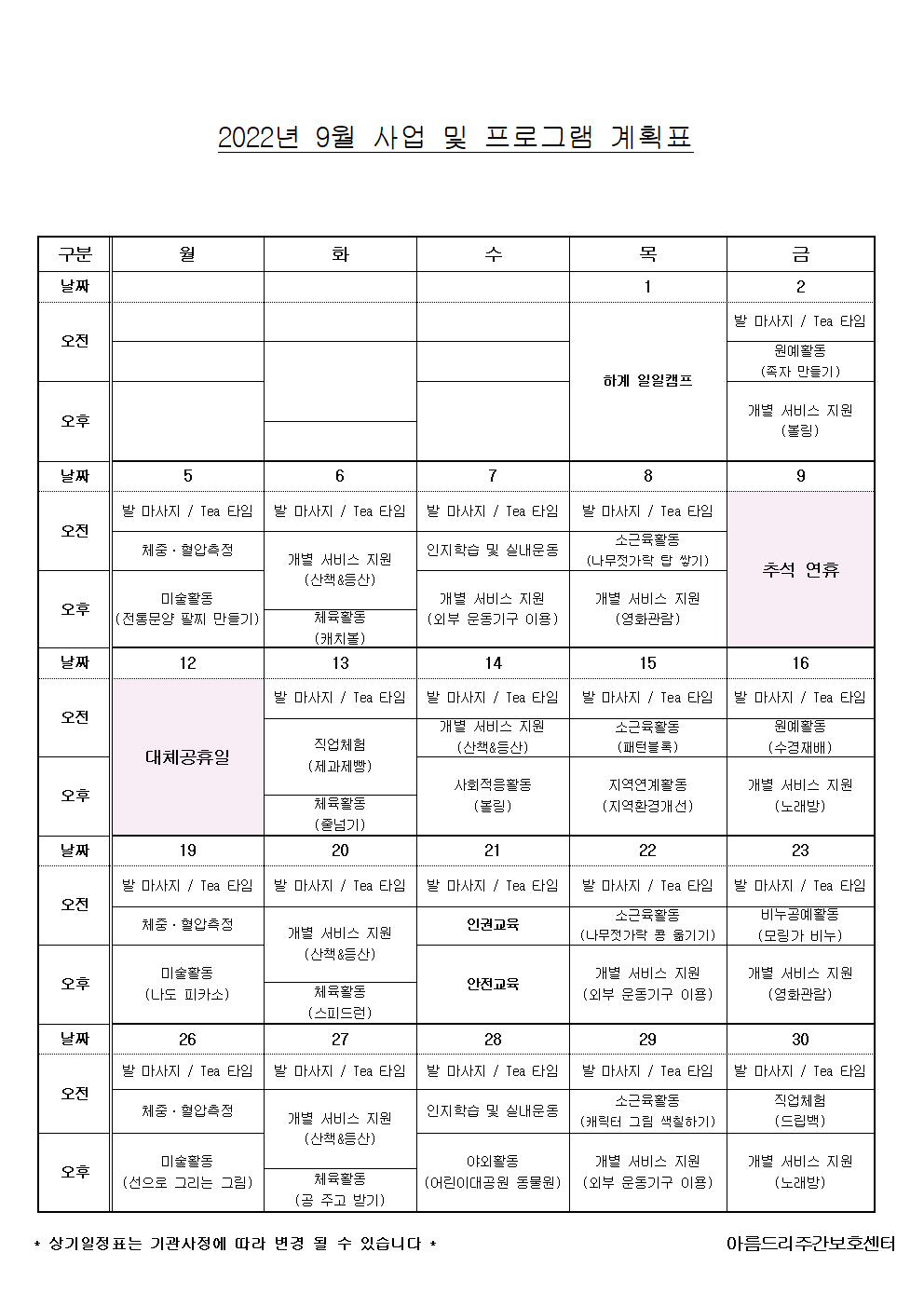 2022년 9월 사업 및 프로그램 계획표

| 구분 | 월 | 화 | 수 | 목 | 금 |
|---|---|---|---|---|---|
| 날짜 | | | | 1 | 2 |
| 오전 | | | | 하계 일일캠프 | 발 마사지 / Tea 타임 |
| | | | | | 원예활동 (족자 만들기) |
| 오후 | | | | | 개별 서비스 지원 (볼링) |
| 날짜 | 5 | 6 | 7 | 8 | 9 |
| 오전 | 발 마사지 / Tea 타임 | 발 마사지 / Tea 타임 | 발 마사지 / Tea 타임 | 발 마사지 / Tea 타임 | 추석 연휴 |
| | 체중·혈압측정 | 개별 서비스 지원 (산책&등산) | 인지학습 및 실내운동 | 소근육활동 (나무젓가락 탑 쌓기) | |
| 오후 | 미술활동 (전통문양 팔찌 만들기) | 체육활동 (캐치볼) | 개별 서비스 지원 (외부 운동기구 이용) | 개별 서비스 지원 (영화관람) | |
| 날짜 | 12 | 13 | 14 | 15 | 16 |
| 오전 | 대체공휴일 | 발 마사지 / Tea 타임 | 발 마사지 / Tea 타임 | 발 마사지 / Tea 타임 | 발 마사지 / Tea 타임 |
| | | 직업체험 (제과제빵) | 개별 서비스 지원 (산책&등산) | 소근육활동 (패턴블록) | 원예활동 (수경재배) |
| 오후 | | 체육활동 (줄넘기) | 사회적응활동 (볼링) | 지역연계활동 (지역환경개선) | 개별 서비스 지원 (노래방) |
| 날짜 | 19 | 20 | 21 | 22 | 23 |
| 오전 | 발 마사지 / Tea 타임 | 발 마사지 / Tea 타임 | 발 마사지 / Tea 타임 | 발 마사지 / Tea 타임 | 발 마사지 / Tea 타임 |
| | 체중·혈압측정 | 개별 서비스 지원 (산책&등산) | 인권교육 | 소근육활동 (나무젓가락 콩 옮기기) | 비누공예활동 (모링가 비누) |
| 오후 | 미술활동 (나도 피카소) | 체육활동 (스피드런) | 안전교육 | 개별 서비스 지원 (외부 운동기구 이용) | 개별 서비스 지원 (영화관람) |
| 날짜 | 26 | 27 | 28 | 29 | 30 |
| 오전 | 발 마사지 / Tea 타임 | 발 마사지 / Tea 타임 | 발 마사지 / Tea 타임 | 발 마사지 / Tea 타임 | 발 마사지 / Tea 타임 |
| | 체중·혈압측정 | 개별 서비스 지원 (산책&등산) | 인지학습 및 실내운동 | 소근육활동 (캐릭터 그림 색칠하기) | 직업체험 (드립백) |
| 오후 | 미술활동 (선으로 그리는 그림) | 체육활동 (공 주고 받기) | 야외활동 (어린이대공원 동물원) | 개별 서비스 지원 (외부 운동기구 이용) | 개별 서비스 지원 (노래방) |

* 상기일정표는 기관사정에 따라 변경 될 수 있습니다 *

아름드리주간보호센터